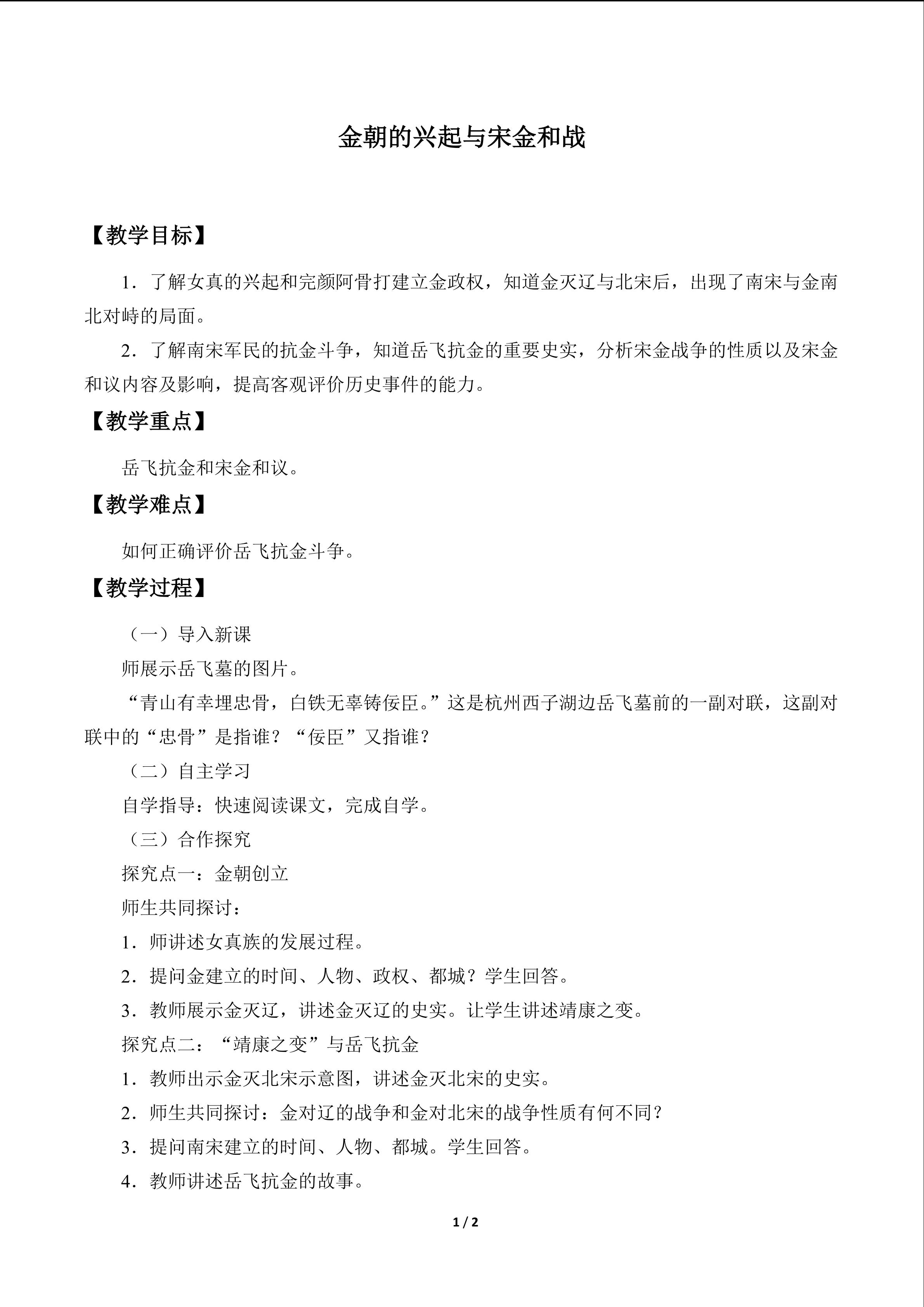 金朝的兴起与宋金和战

【教学目标】

1．了解女真的兴起和完颜阿骨打建立金政权，知道金灭辽与北宋后，出现了南宋与金南北对峙的局面。

2．了解南宋军民的抗金斗争，知道岳飞抗金的重要史实，分析宋金战争的性质以及宋金和议内容及影响，提高客观评价历史事件的能力。

【教学重点】

岳飞抗金和宋金和议。

【教学难点】

如何正确评价岳飞抗金斗争。

【教学过程】

（一）导入新课

师展示岳飞墓的图片。

“青山有幸埋忠骨，白铁无辜铸佞臣。”这是杭州西子湖边岳飞墓前的一副对联，这副对联中的“忠骨”是指谁？“佞臣”又指谁？

（二）自主学习

自学指导：快速阅读课文，完成自学。

（三）合作探究

探究点一：金朝创立

师生共同探讨：

1．师讲述女真族的发展过程。

2．提问金建立的时间、人物、政权、都城？学生回答。

3．教师展示金灭辽，讲述金灭辽的史实。让学生讲述靖康之变。

探究点二：“靖康之变”与岳飞抗金

1．教师出示金灭北宋示意图，讲述金灭北宋的史实。

2．师生共同探讨：金对辽的战争和金对北宋的战争性质有何不同？

3．提问南宋建立的时间、人物、都城。学生回答。

4．教师讲述岳飞抗金的故事。

1 / 2